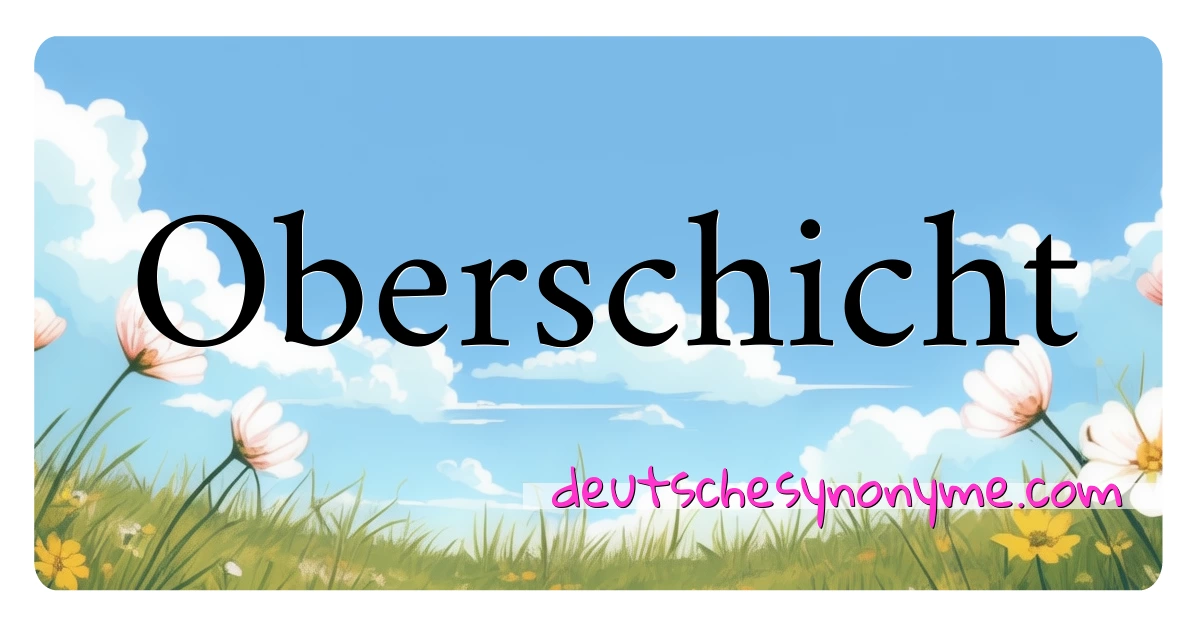 Oberschicht

deutschesynonyme.com